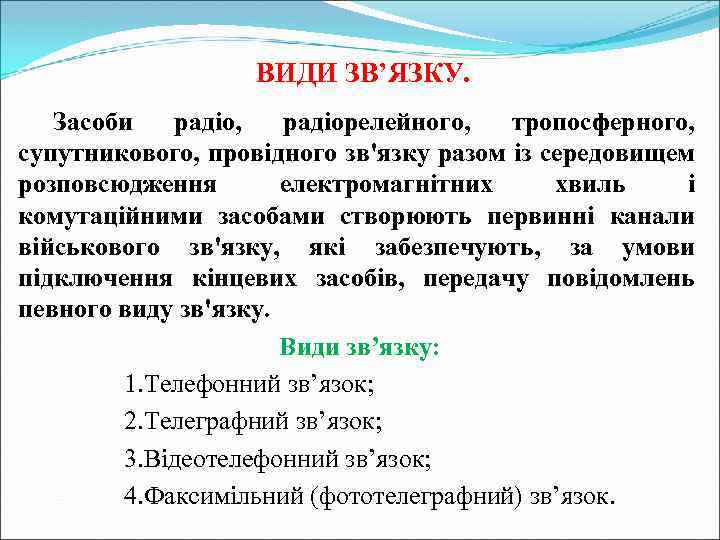 ВИДИ ЗВ’ЯЗКУ.

Засоби радіо, радіорелейного, тропосферного, супутникового, провідного зв'язку разом із середовищем розповсюдження електромагнітних хвиль і комутаційними засобами створюють первинні канали військового зв'язку, які забезпечують, за умови підключення кінцевих засобів, передачу повідомлень певного виду зв'язку.

Види зв’язку:

1.Телефонний зв’язок;

2.Телеграфний зв’язок;

3.Відеотелефонний зв’язок;

4.Факсимільний (фототелеграфний) зв’язок.